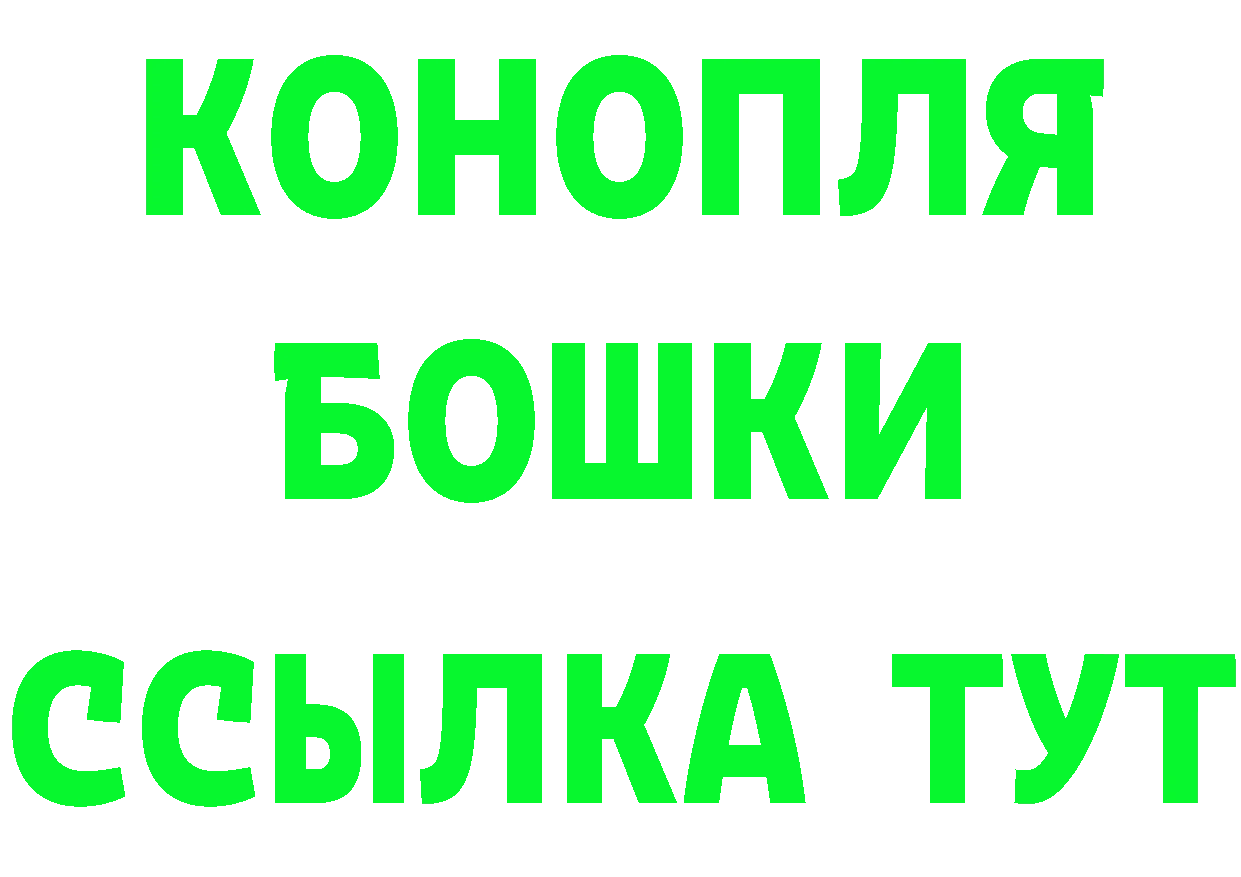 КОНОПЛЯ
БОШКИ
ССЫЛКА ТУТ